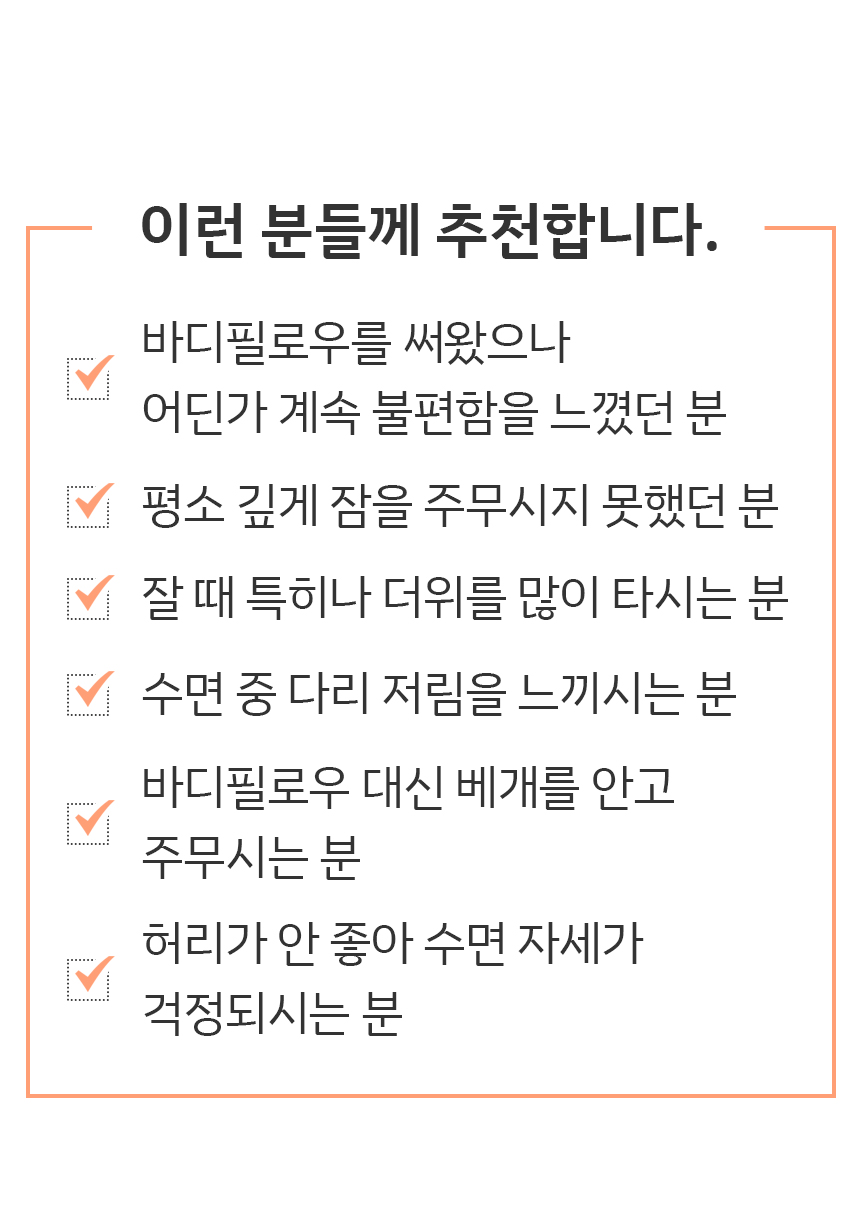 이런 분들께 추천합니다.

☑ 바디필로우를 써왔으나 어딘가 계속 불편함을 느꼈던 분

☑ 평소 깊게 잠을 주무시지 못했던 분

☑ 잘 때 특히나 더위를 많이 타시는 분

☑ 수면 중 다리 저림을 느끼시는 분

☑ 바디필로우 대신 베개를 안고 주무시는 분

☑ 허리가 안 좋아 수면 자세가 걱정되시는 분